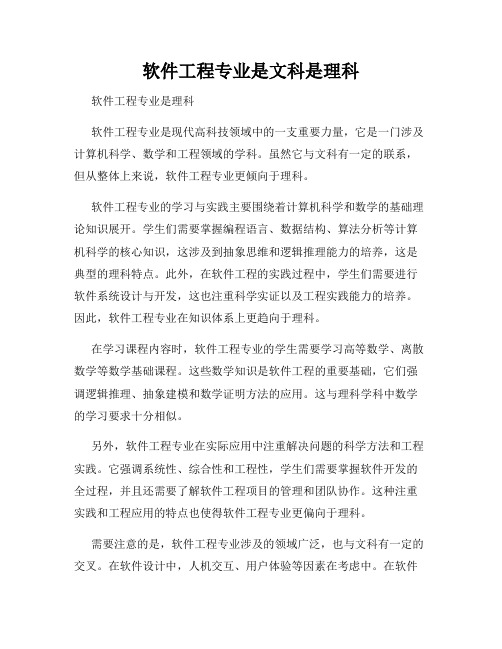 软件工程专业是文科是理科

软件工程专业是理科

软件工程专业是现代高科技领域中的一支重要力量，它是一门涉及计算机科学、数学和工程领域的学科。虽然它与文科有一定的联系，但从整体上来说，软件工程专业更倾向于理科。

软件工程专业的学习与实践主要围绕着计算机科学和数学的基础理论知识展开。学生们需要掌握编程语言、数据结构、算法分析等计算机科学的核心知识，这涉及到抽象思维和逻辑推理能力的培养，这是典型的理科特点。此外，在软件工程的实践过程中，学生们需要进行软件系统设计与开发，这也注重科学实证以及工程实践能力的培养。因此，软件工程专业在知识体系上更趋向于理科。

在学习课程内容时，软件工程专业的学生需要学习高等数学、离散数学等数学基础课程。这些数学知识是软件工程的重要基础，它们强调逻辑推理、抽象建模和数学证明方法的应用。这与理科学科中数学的学习要求十分相似。

另外，软件工程专业在实际应用中注重解决问题的科学方法和工程实践。它强调系统性、综合性和工程性，学生们需要掌握软件开发的全过程，并且还需要了解软件工程项目的管理和团队协作。这种注重实践和工程应用的特点也使得软件工程专业更偏向于理科。

需要注意的是，软件工程专业涉及的领域广泛，也与文科有一定的交叉。在软件设计中，人机交互、用户体验等因素在考虑中。在软件